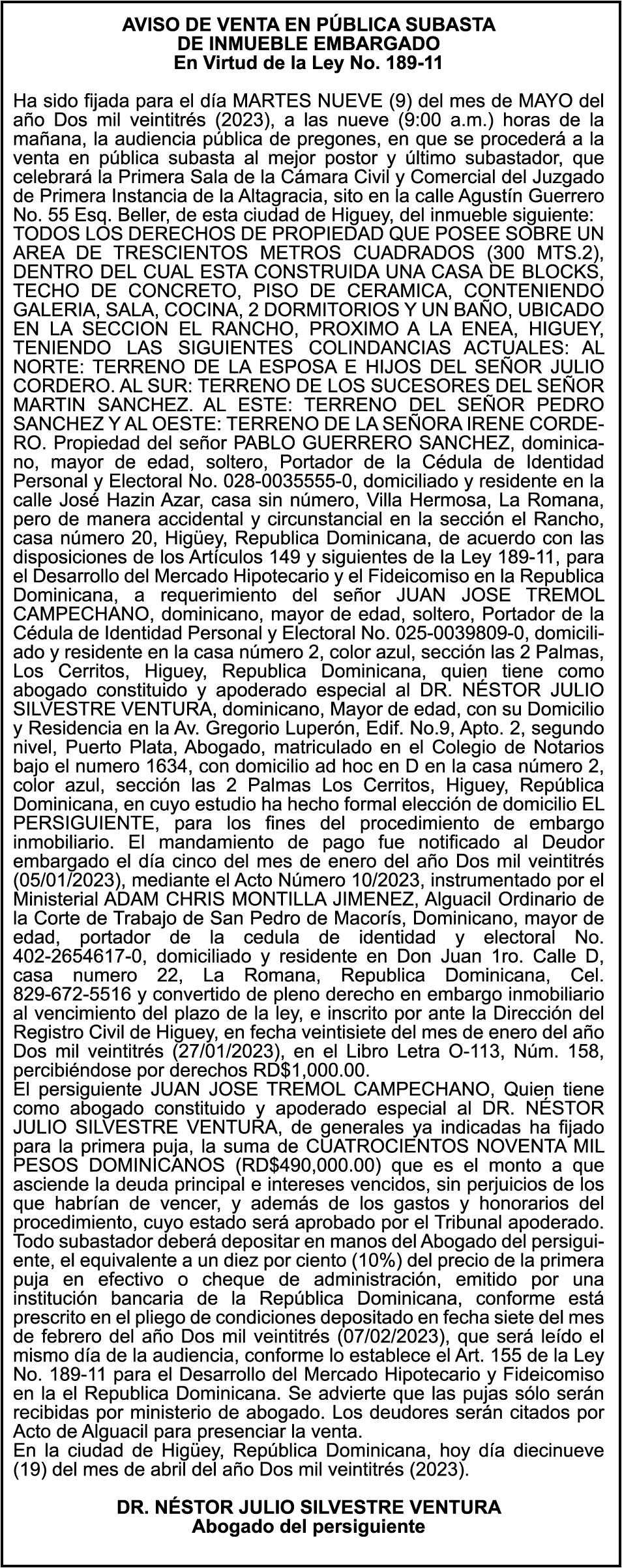 AVISO DE VENTA EN PÚBLICA SUBASTA
DE INMUEBLE EMBARGADO
En Virtud de la Ley No. 189-11

Ha sido fijada para el día MARTES NUEVE (9) del mes de MAYO del año Dos mil veintitrés (2023), a las nueve (9:00 a.m.) horas de la mañana, la audiencia pública de pregones, en que se procederá a la venta en pública subasta al mejor postor y último subastador, que celebrará la Primera Sala de la Cámara Civil y Comercial del Juzgado de Primera Instancia de la Altagracia, sito en la calle Agustín Guerrero No. 55 Esq. Beller, de esta ciudad de Higuey, del inmueble siguiente: TODOS LOS DERECHOS DE PROPIEDAD QUE POSEE SOBRE UN AREA DE TRESCIENTOS METROS CUADRADOS (300 MTS.2), DENTRO DEL CUAL ESTA CONSTRUIDA UNA CASA DE BLOCKS, TECHO DE CONCRETO, PISO DE CERAMICA, CONTENIENDO GALERIA, SALA, COCINA, 2 DORMITORIOS Y UN BAÑO, UBICADO EN LA SECCION EL RANCHO, PROXIMO A LA ENEA, HIGUEY, TENIENDO LAS SIGUIENTES COLINDANCIAS ACTUALES: AL NORTE: TERRENO DE LA ESPOSA E HIJOS DEL SEÑOR JULIO CORDERO. AL SUR: TERRENO DE LOS SUCESORES DEL SEÑOR MARTIN SANCHEZ. AL ESTE: TERRENO DEL SEÑOR PEDRO SANCHEZ Y AL OESTE: TERRENO DE LA SEÑORA IRENE CORDERO. Propiedad del señor PABLO GUERRERO SANCHEZ, dominicano, mayor de edad, soltero, Portador de la Cédula de Identidad Personal y Electoral No. 028-0035555-0, domiciliado y residente en la calle José Hazin Azar, casa sin número, Villa Hermosa, La Romana, pero de manera accidental y circunstancial en la sección el Rancho, casa número 20, Higüey, Republica Dominicana, de acuerdo con las disposiciones de los Artículos 149 y siguientes de la Ley 189-11, para el Desarrollo del Mercado Hipotecario y el Fideicomiso en la Republica Dominicana, a requerimiento del señor JUAN JOSE TREMOL CAMPECHANO, dominicano, mayor de edad, soltero, Portador de la Cédula de Identidad Personal y Electoral No. 025-0039809-0, domiciliado y residente en la casa número 2, color azul, sección las 2 Palmas, Los Cerritos, Higuey, Republica Dominicana, quien tiene como abogado constituido y apoderado especial al DR. NÉSTOR JULIO SILVESTRE VENTURA, dominicano, Mayor de edad, con su Domicilio y Residencia en la Av. Gregorio Luperón, Edif. No.9, Apto. 2, segundo nivel, Puerto Plata, Abogado, matriculado en el Colegio de Notarios bajo el numero 1634, con domicilio ad hoc en D en la casa número 2, color azul, sección las 2 Palmas Los Cerritos, Higuey, República Dominicana, en cuyo estudio ha hecho formal elección de domicilio EL PERSIGUIENTE, para los fines del procedimiento de embargo inmobiliario. El mandamiento de pago fue notificado al Deudor embargado el día cinco del mes de enero del año Dos mil veintitrés (05/01/2023), mediante el Acto Número 10/2023, instrumentado por el Ministerial ADAM CHRIS MONTILLA JIMENEZ, Alguacil Ordinario de la Corte de Trabajo de San Pedro de Macorís, Dominicano, mayor de edad, portador de la cedula de identidad y electoral No. 402-2654617-0, domiciliado y residente en Don Juan 1ro. Calle D, casa numero 22, La Romana, Republica Dominicana, Cel. 829-672-5516 y convertido de pleno derecho en embargo inmobiliario al vencimiento del plazo de la ley, e inscrito por ante la Dirección del Registro Civil de Higuey, en fecha veintisiete del mes de enero del año Dos mil veintitrés (27/01/2023), en el Libro Letra O-113, Núm. 158, percibiéndose por derechos RD$1,000.00.
El persiguiente JUAN JOSE TREMOL CAMPECHANO, Quien tiene como abogado constituido y apoderado especial al DR. NÉSTOR JULIO SILVESTRE VENTURA, de generales ya indicadas ha fijado para la primera puja, la suma de CUATROCIENTOS NOVENTA MIL PESOS DOMINICANOS (RD$490,000.00) que es el monto a que asciende la deuda principal e intereses vencidos, sin perjuicios de los que habrían de vencer, y además de los gastos y honorarios del procedimiento, cuyo estado será aprobado por el Tribunal apoderado. Todo subastador deberá depositar en manos del Abogado del persiguiente, el equivalente a un diez por ciento (10%) del precio de la primera puja en efectivo o cheque de administración, emitido por una institución bancaria de la República Dominicana, conforme está prescrito en el pliego de condiciones depositado en fecha siete del mes de febrero del año Dos mil veintitrés (07/02/2023), que será leído el mismo día de la audiencia, conforme lo establece el Art. 155 de la Ley No. 189-11 para el Desarrollo del Mercado Hipotecario y Fideicomiso en la el Republica Dominicana. Se advierte que las pujas sólo serán recibidas por ministerio de abogado. Los deudores serán citados por Acto de Alguacil para presenciar la venta.
En la ciudad de Higüey, República Dominicana, hoy día diecinueve (19) del mes de abril del año Dos mil veintitrés (2023).

DR. NÉSTOR JULIO SILVESTRE VENTURA
Abogado del persiguiente